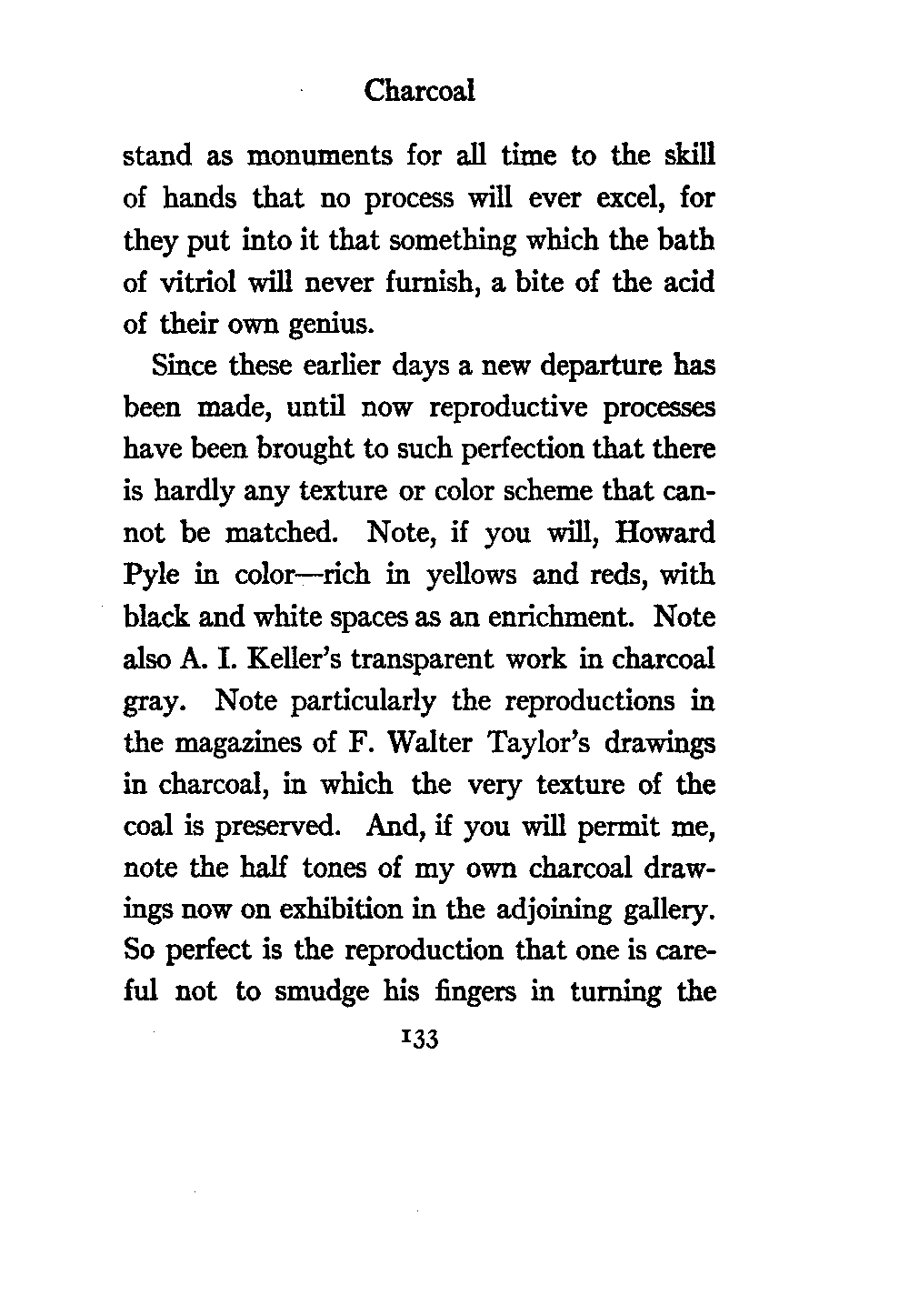 Charcoal

stand as monuments for all time to the skill of hands that no process will ever excel, for they put into it that something which the bath of vitriol will never furnish, a bite of the acid of their own genius.

Since these earlier days a new departure has been made, until now reproductive processes have been brought to such perfection that there is hardly any texture or color scheme that cannot be matched. Note, if you will, Howard Pyle in color—rich in yellows and reds, with black and white spaces as an enrichment. Note also A. I. Keller's transparent work in charcoal gray. Note particularly the reproductions in the magazines of F. Walter Taylor's drawings in charcoal, in which the very texture of the coal is preserved. And, if you will permit me, note the half tones of my own charcoal drawings now on exhibition in the adjoining gallery. So perfect is the reproduction that one is careful not to smudge his fingers in turning the

133